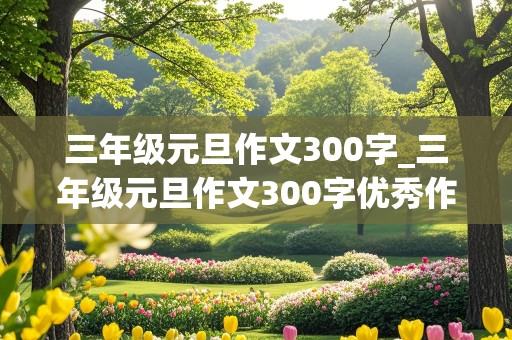 三年级元旦作文300字_三年级元旦作文300字优秀作